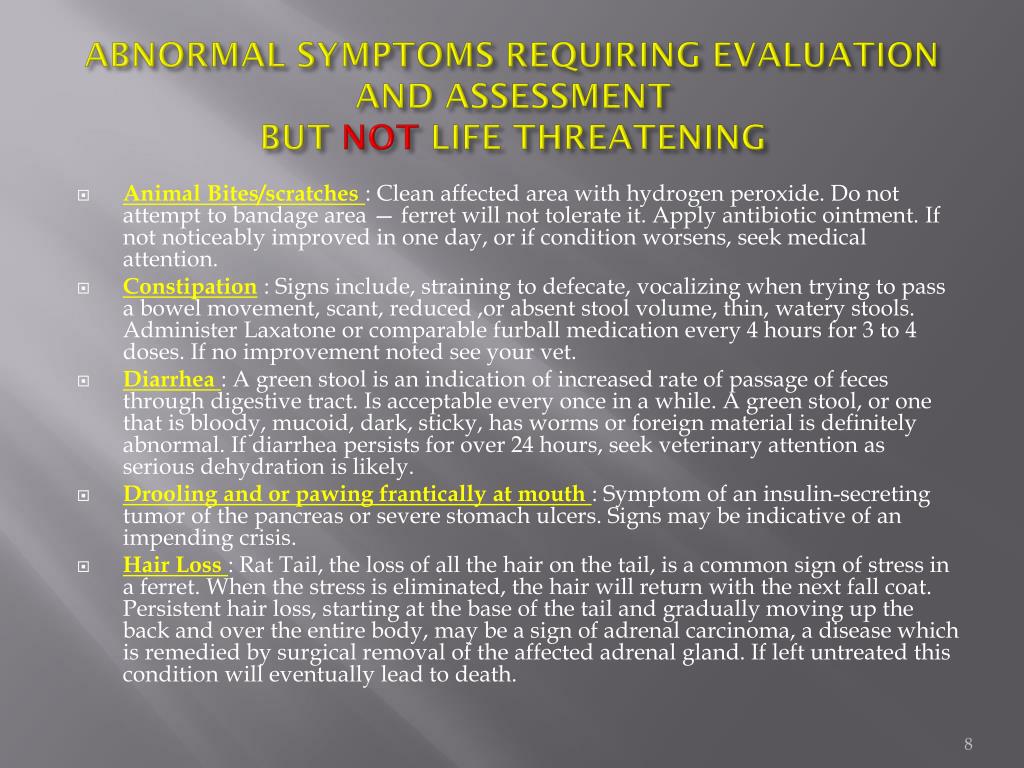 ABNORMAL SYMPTOMS REQUIRING EVALUATION AND ASSESSMENT
BUT NOT LIFE THREATENING

Animal Bites/scratches : Clean affected area with hydrogen peroxide. Do not attempt to bandage area — ferret will not tolerate it. Apply antibiotic ointment. If not noticeably improved in one day, or if condition worsens, seek medical attention.

Constipation : Signs include, straining to defecate, vocalizing when trying to pass a bowel movement, scant, reduced ,or absent stool volume, thin, watery stools. Administer Laxatone or comparable furball medication every 4 hours for 3 to 4 doses. If no improvement noted see your vet.

Diarrhea : A green stool is an indication of increased rate of passage of feces through digestive tract. Is acceptable every once in a while. A green stool, or one that is bloody, mucoid, dark, sticky, has worms or foreign material is definitely abnormal. If diarrhea persists for over 24 hours, seek veterinary attention as serious dehydration is likely.

Drooling and or pawing frantically at mouth : Symptom of an insulin-secreting tumor of the pancreas or severe stomach ulcers. Signs may be indicative of an impending crisis.

Hair Loss : Rat Tail, the loss of all the hair on the tail, is a common sign of stress in a ferret. When the stress is eliminated, the hair will return with the next fall coat. Persistent hair loss, starting at the base of the tail and gradually moving up the back and over the entire body, may be a sign of adrenal carcinoma, a disease which is remedied by surgical removal of the affected adrenal gland. If left untreated this condition will eventually lead to death.

8